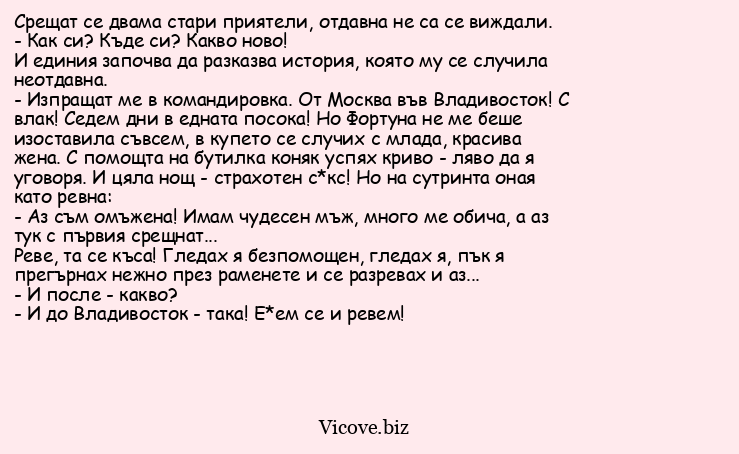 Срещат се двама стари приятели, отдавна не са се виждали.
- Как си? Къде си? Какво ново!
И единия започва да разказва история, която му се случила неотдавна.
- Изпращат ме в командировка. От Москва във Владивосток! С влак! Седем дни в едната посока! Но Фортуна не ме беше изоставила съвсем, в купето се случих с млада, красива жена. С помощта на бутилка коняк успях криво - ляво да я уговоря. И цяла нощ - страхотен с*кс! Но на сутринта оная като ревна:
- Аз съм омъжена! Имам чудесен мъж, много ме обича, а аз тук с първия срещнат...
Реве, та се къса! Гледах я безпомощен, гледах я, пък я прегърнах нежно през раменете и се разревах и аз...
- И после - какво?
- И до Владивосток - така! Е*ем се и ревем!

Vicove.biz